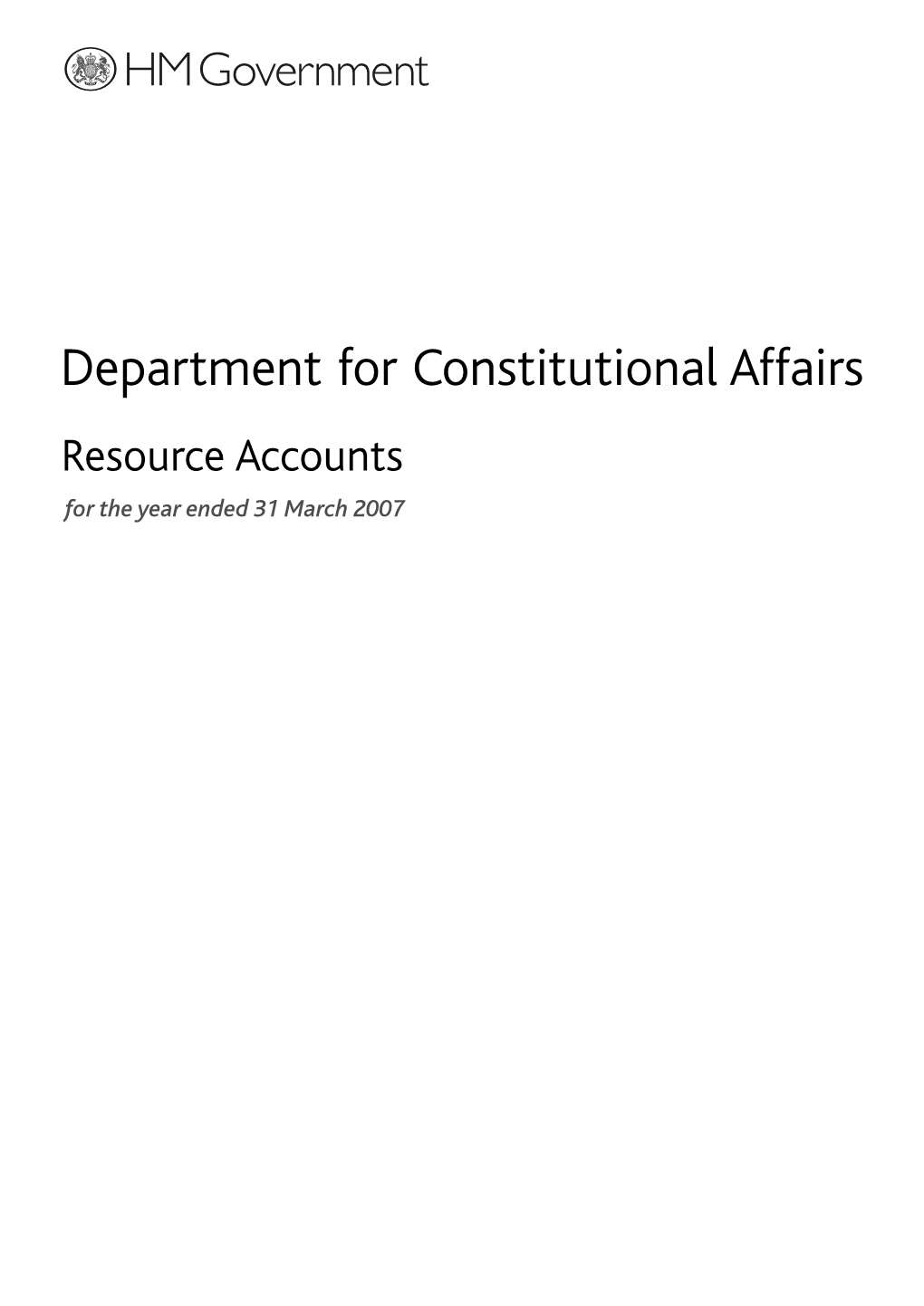 HM Government

Department for Constitutional Affairs

Resource Accounts

for the year ended 31 March 2007